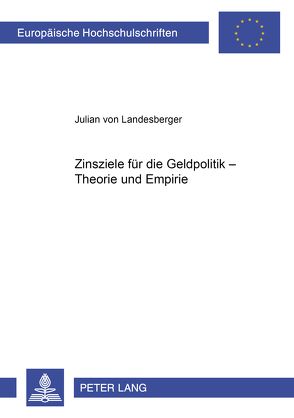 Europäische Hochschulschriften

Julian von Landesberger

Zinsziele für die Geldpolitik – Theorie und Empirie

PETER LANG